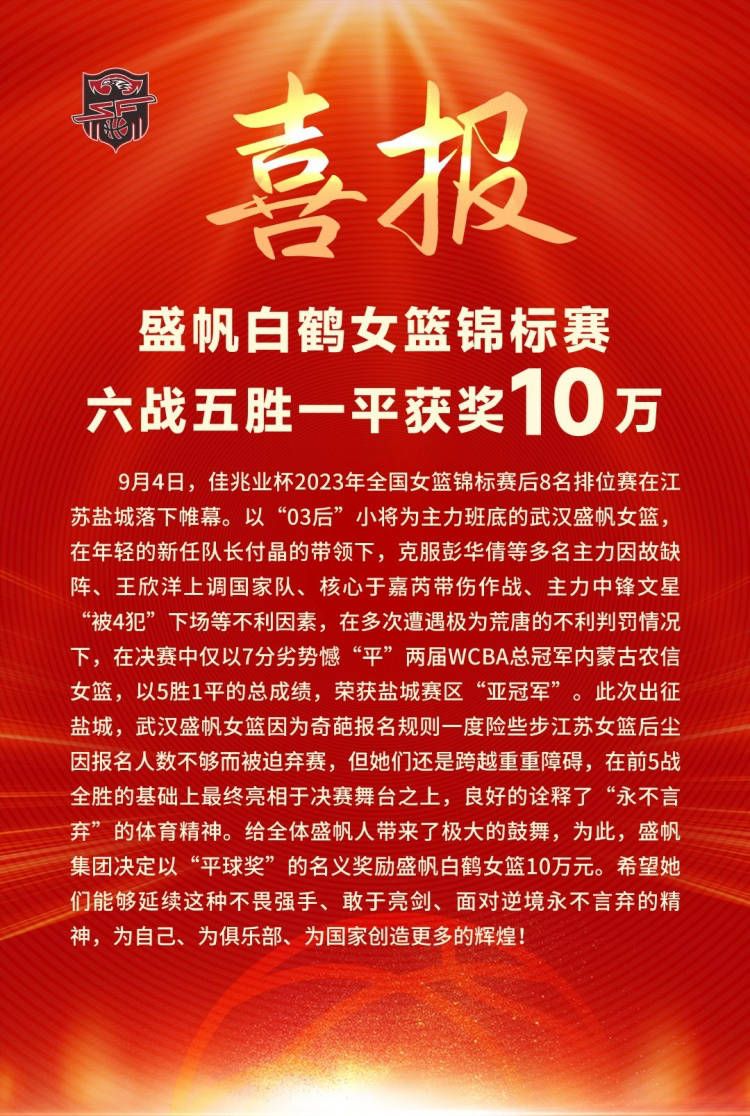 喜报

盛帆白鹤女篮锦标赛
六战五胜一平获奖10万

9月4日，佳兆业杯2023年全国女篮锦标赛后8名排位赛在江苏盐城落下帷幕。以“03后”小将为主力班底的武汉盛帆女篮，在年轻的新任队长付晶的带领下，克服彭华倩等多名主力因故缺阵、王欣洋上调国家队、核心于嘉芮带伤作战、主力中锋文星“被4犯”下场等不利因素，在多次遭遇极为荒唐的不利判罚情况下，在决赛中仅以7分劣势憾“平”两届WCBA总冠军内蒙古农信女篮，以5胜1平的总成绩，荣获盐城赛区“亚冠军”。此次出征盐城，武汉盛帆女篮因为奇葩报名规则一度险些步江苏女篮后尘因报名人数不够而被迫弃赛，但她们还是跨越重重障碍，在前5战全胜的基础上最终亮相于决赛舞台之上，良好的诠释了“永不言弃”的体育精神。给全体盛帆人带来了极大的鼓舞，为此，盛帆集团决定以“平球奖”的名义奖励盛帆白鹤女篮10万元。希望她们能够延续这种不畏强手、敢于亮剑、面对逆境永不言弃的精神，为自己、为俱乐部、为国家创造更多的辉煌！